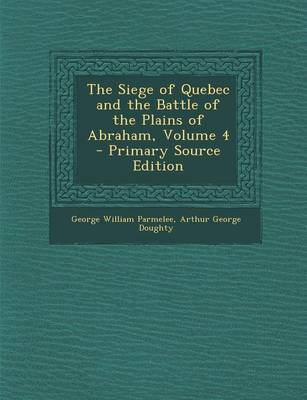 The Siege of Quebec and the Battle of the Plains of Abraham, Volume 4 - Primary Source Edition

George William Parmelee, Arthur George Doughty